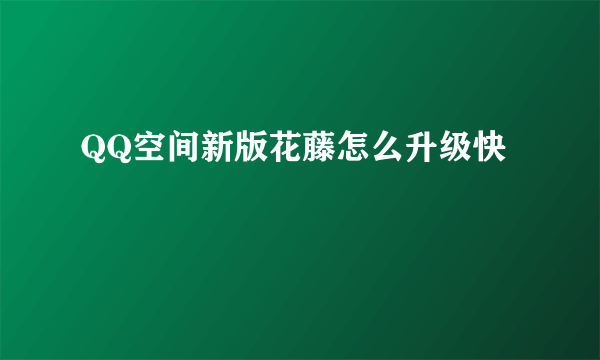 QQ空间新版花藤怎么升级快